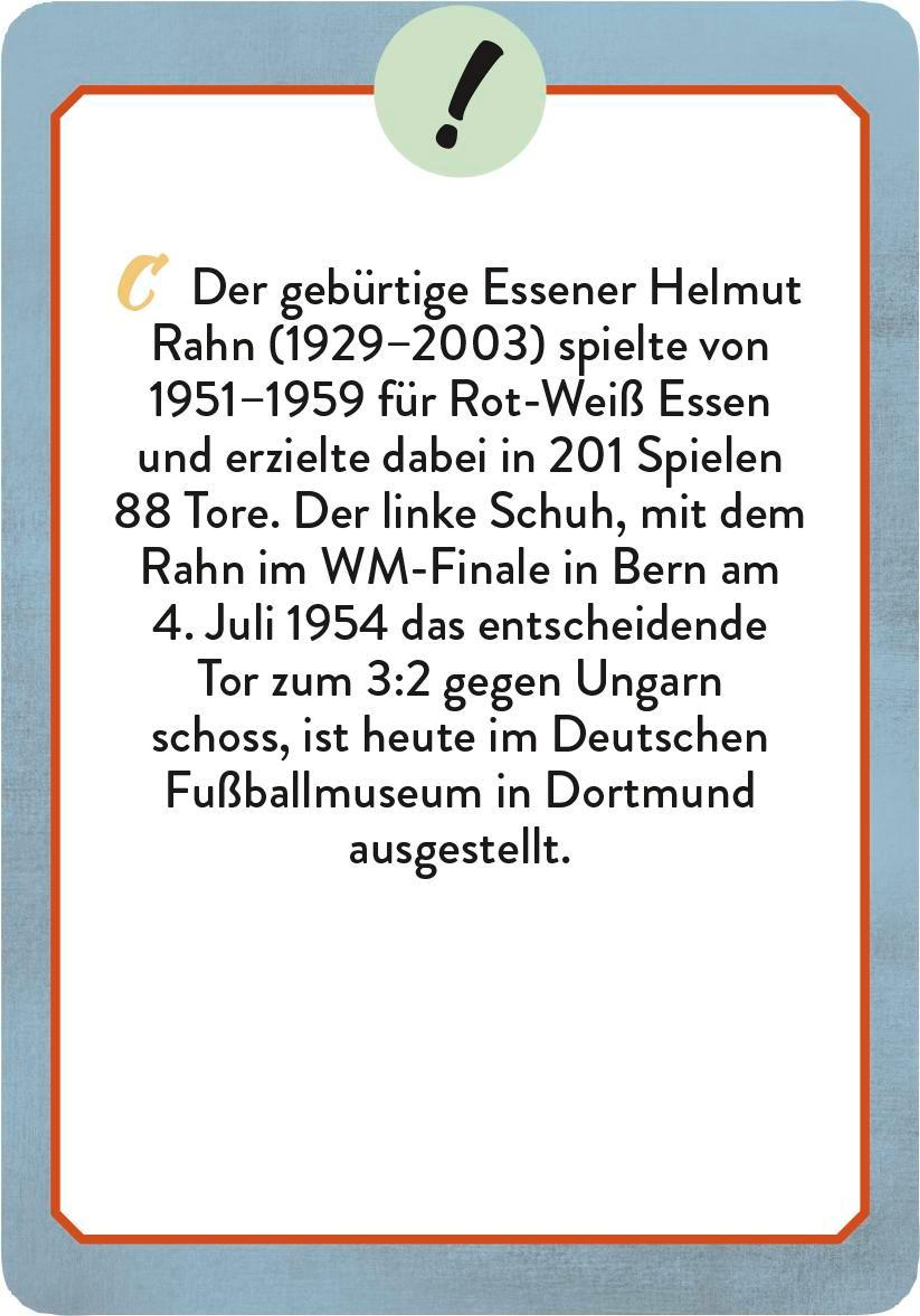 !

C Der gebürtige Essener Helmut Rahn (1929–2003) spielte von 1951–1959 für Rot-Weiß Essen und erzielte dabei in 201 Spielen 88 Tore. Der linke Schuh, mit dem Rahn im WM-Finale in Bern am 4. Juli 1954 das entscheidende Tor zum 3:2 gegen Ungarn schoss, ist heute im Deutschen Fußballmuseum in Dortmund ausgestellt.